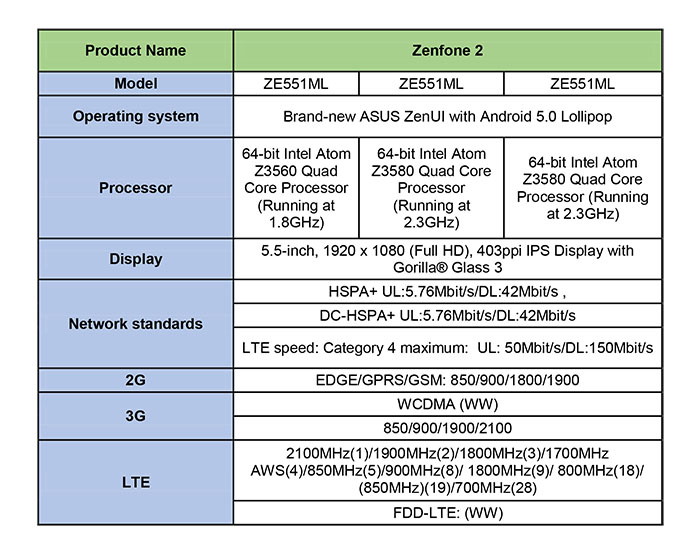 | Product Name | Zenfone 2 | | |
|---|---|---|---|
| Model | ZE551ML | ZE551ML | ZE551ML |
| Operating system | Brand-new ASUS ZenUI with Android 5.0 Lollipop | | |
| Processor | 64-bit Intel Atom Z3560 Quad Core Processor (Running at 1.8GHz) | 64-bit Intel Atom Z3580 Quad Core Processor (Running at 2.3GHz) | 64-bit Intel Atom Z3580 Quad Core Processor (Running at 2.3GHz) |
| Display | 5.5-inch, 1920 x 1080 (Full HD), 403ppi IPS Display with Gorilla® Glass 3 | | |
| Network standards | HSPA+ UL:5.76Mbit/s/DL:42Mbit/s , | | |
| | DC-HSPA+ UL:5.76Mbit/s/DL:42Mbit/s | | |
| | LTE speed: Category 4 maximum: UL: 50Mbit/s/DL:150Mbit/s | | |
| 2G | EDGE/GPRS/GSM: 850/900/1800/1900 | | |
| 3G | WCDMA (WW) | | |
| | 850/900/1900/2100 | | |
| LTE | 2100MHz(1)/1900MHz(2)/1800MHz(3)/1700MHz AWS(4)/850MHz(5)/900MHz(8)/ 1800MHz(9)/ 800MHz(18)/ (850MHz)(19)/700MHz(28) | | |
| | FDD-LTE: (WW) | | |